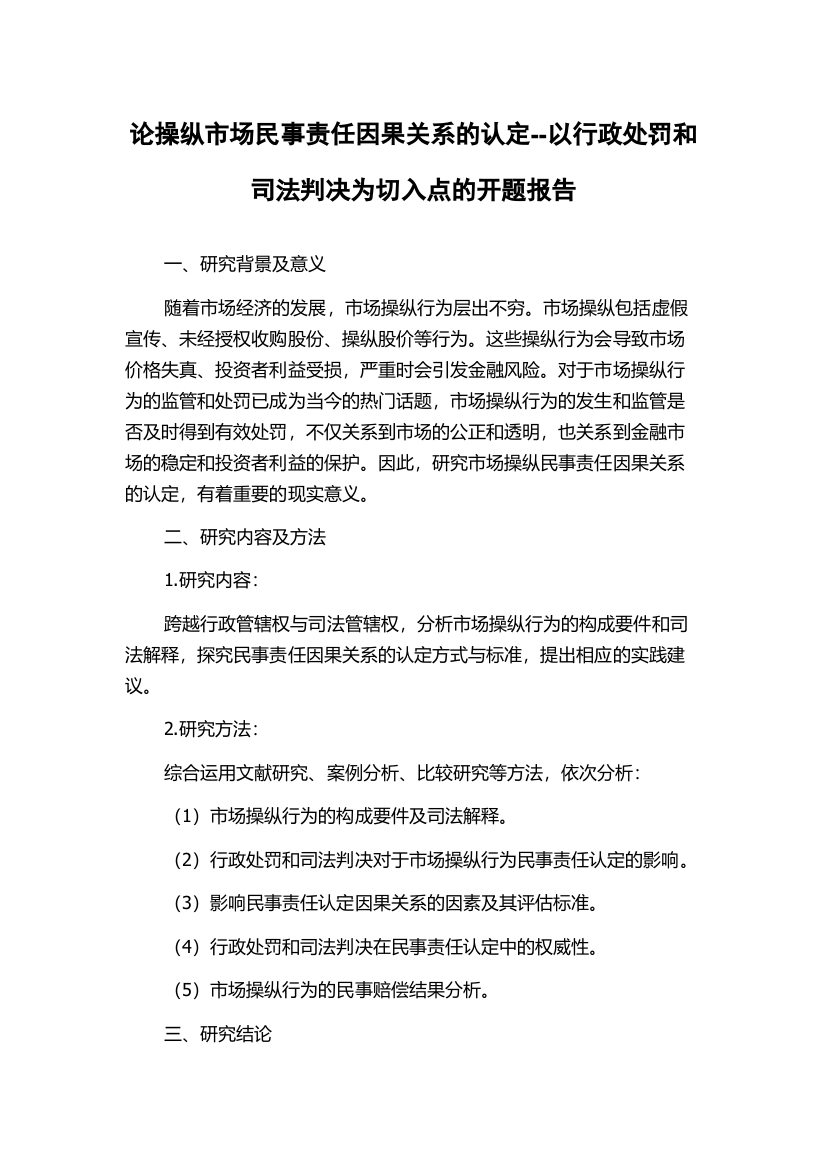 论操纵市场民事责任因果关系的认定--以行政处罚和司法判决为切入点的开题报告

一、研究背景及意义

随着市场经济的发展，市场操纵行为层出不穷。市场操纵包括虚假宣传、未经授权收购股份、操纵股价等行为。这些操纵行为会导致市场价格失真、投资者利益受损，严重时会引发金融风险。对于市场操纵行为的监管和处罚已成为当今的热门话题，市场操纵行为的发生和监管是否及时得到有效处罚，不仅关系到市场的公正和透明，也关系到金融市场的稳定和投资者利益的保护。因此，研究市场操纵民事责任因果关系的认定，有着重要的现实意义。

二、研究内容及方法

1.研究内容：

跨越行政管辖权与司法管辖权，分析市场操纵行为的构成要件和司法解释，探究民事责任因果关系的认定方式与标准，提出相应的实践建议。

2.研究方法：

综合运用文献研究、案例分析、比较研究等方法，依次分析：

（1）市场操纵行为的构成要件及司法解释。

（2）行政处罚和司法判决对于市场操纵行为民事责任认定的影响。

（3）影响民事责任认定因果关系的因素及其评估标准。

（4）行政处罚和司法判决在民事责任认定中的权威性。

（5）市场操纵行为的民事赔偿结果分析。

三、研究结论